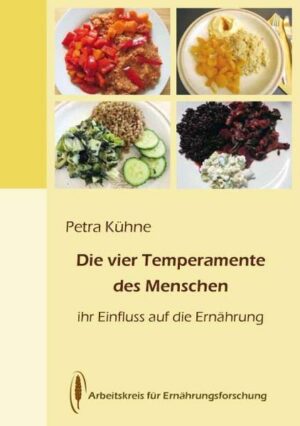 Petra Kühne

Die vier Temperamente des Menschen

ihr Einfluss auf die Ernährung

Arbeitskreis für Ernährungsforschung